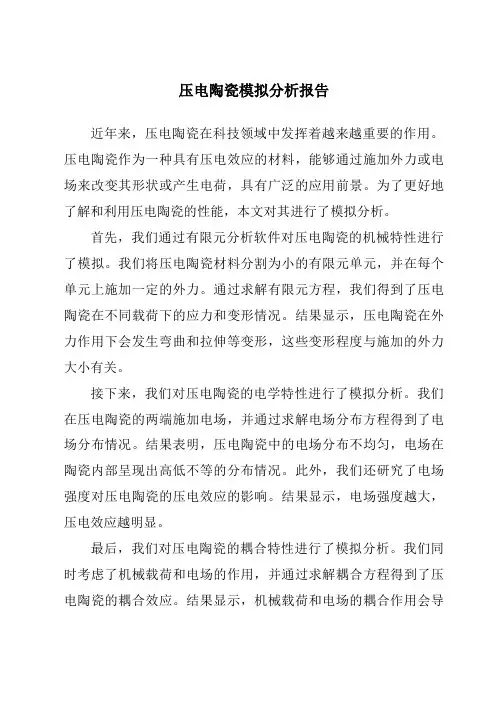 压电陶瓷模拟分析报告

近年来，压电陶瓷在科技领域中发挥着越来越重要的作用。压电陶瓷作为一种具有压电效应的材料，能够通过施加外力或电场来改变其形状或产生电荷，具有广泛的应用前景。为了更好地了解和利用压电陶瓷的性能，本文对其进行了模拟分析。

首先，我们通过有限元分析软件对压电陶瓷的机械特性进行了模拟。我们将压电陶瓷材料分割为小的有限元单元，并在每个单元上施加一定的外力。通过求解有限元方程，我们得到了压电陶瓷在不同载荷下的应力和变形情况。结果显示，压电陶瓷在外力作用下会发生弯曲和拉伸等变形，这些变形程度与施加的外力大小有关。

接下来，我们对压电陶瓷的电学特性进行了模拟分析。我们在压电陶瓷的两端施加电场，并通过求解电场分布方程得到了电场分布情况。结果表明，压电陶瓷中的电场分布不均匀，电场在陶瓷内部呈现出高低不等的分布情况。此外，我们还研究了电场强度对压电陶瓷的压电效应的影响。结果显示，电场强度越大，压电效应越明显。

最后，我们对压电陶瓷的耦合特性进行了模拟分析。我们同时考虑了机械载荷和电场的作用，并通过求解耦合方程得到了压电陶瓷的耦合效应。结果显示，机械载荷和电场的耦合作用会导